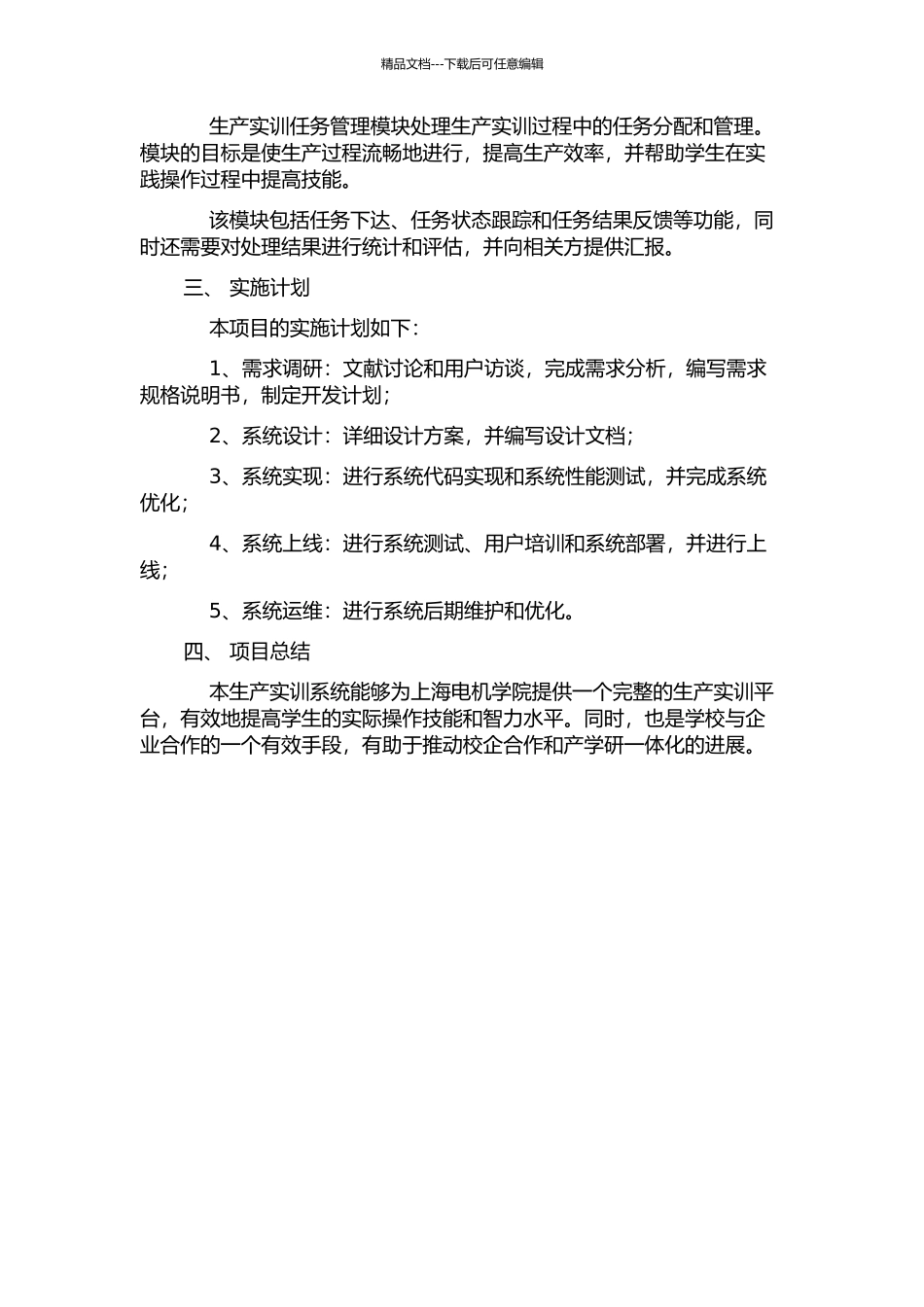 精品文档---下载后可任意编辑

生产实训任务管理模块处理生产实训过程中的任务分配和管理。模块的目标是使生产过程流畅地进行，提高生产效率，并帮助学生在实践操作过程中提高技能。

该模块包括任务下达、任务状态跟踪和任务结果反馈等功能，同时还需要对处理结果进行统计和评估，并向相关方提供汇报。

三、 实施计划

本项目的实施计划如下：

1、需求调研：文献讨论和用户访谈，完成需求分析，编写需求规格说明书，制定开发计划；

2、系统设计：详细设计方案，并编写设计文档；

3、系统实现：进行系统代码实现和系统性能测试，并完成系统优化；

4、系统上线：进行系统测试、用户培训和系统部署，并进行上线；

5、系统运维：进行系统后期维护和优化。

四、 项目总结

本生产实训系统能够为上海电机学院提供一个完整的生产实训平台，有效地提高学生的实际操作技能和智力水平。同时，也是学校与企业合作的一个有效手段，有助于推动校企合作和产学研一体化的进展。